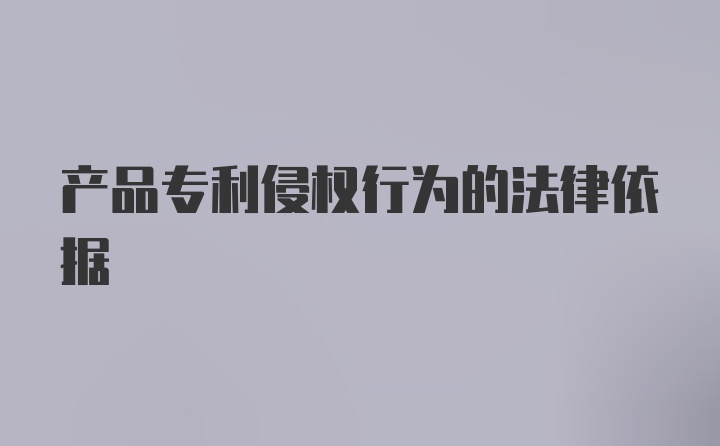 产品专利侵权行为的法律依据